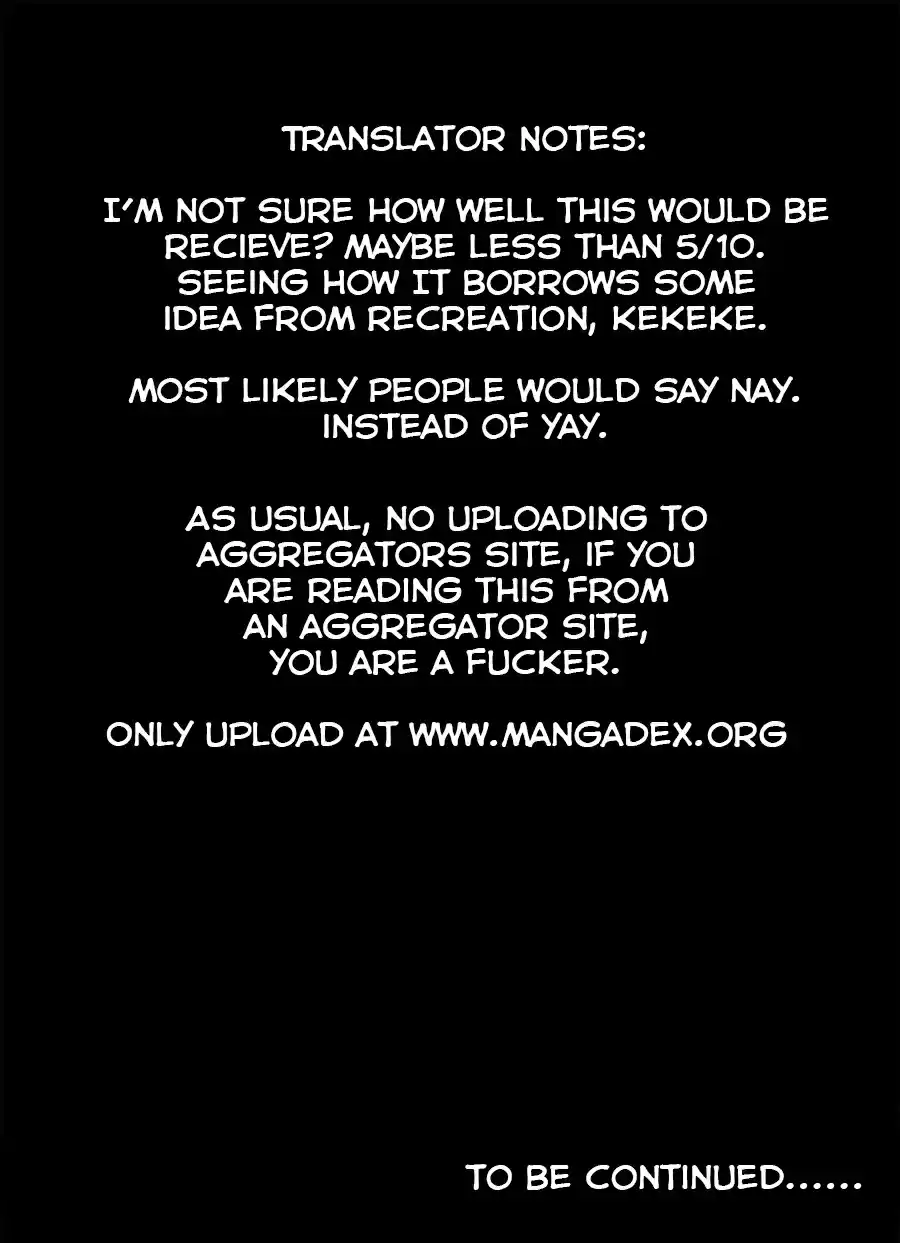 TRANSLATOR NOTES:

I'M NOT SURE HOW WELL THIS WOULD BE RECIEVE? MAYBE LESS THAN 5/10. SEEING HOW IT BORROWS SOME IDEA FROM RECREATION, KEKEKE.

MOST LIKELY PEOPLE WOULD SAY NAY. INSTEAD OF YAY.

AS USUAL, NO UPLOADING TO AGGREGATORS SITE, IF YOU ARE READING THIS FROM AN AGGREGATOR SITE, YOU ARE A FUCKER.

ONLY UPLOAD AT WWW.MANGADEX.ORG

TO BE CONTINUED......